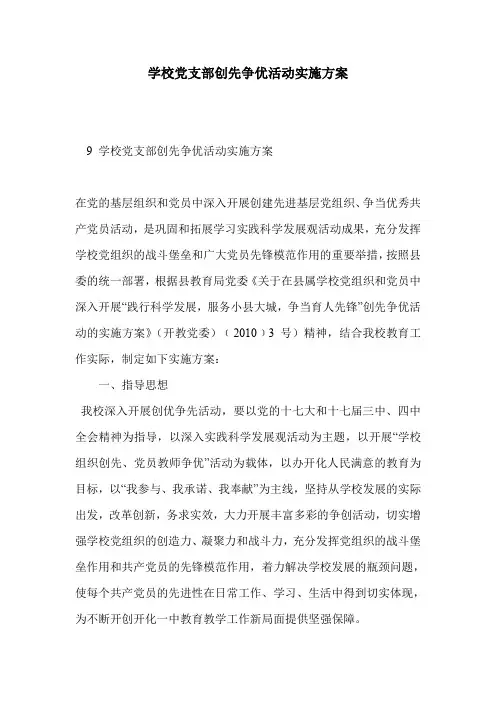 学校党支部创先争优活动实施方案

9 学校党支部创先争优活动实施方案

在党的基层组织和党员中深入开展创建先进基层党组织、争当优秀共产党员活动，是巩固和拓展学习实践科学发展观活动成果，充分发挥学校党组织的战斗堡垒和广大党员先锋模范作用的重要举措，按照县委的统一部署，根据县教育局党委《关于在县属学校党组织和党员中深入开展“践行科学发展，服务小县大城，争当育人先锋”创先争优活动的实施方案》（开教党委）（2010）3 号）精神，结合我校教育工作实际，制定如下实施方案：

一、指导思想

我校深入开展创优争先活动，要以党的十七大和十七届三中、四中全会精神为指导，以深入实践科学发展观活动为主题，以开展“学校组织创先、党员教师争优”活动为载体，以办开化人民满意的教育为目标，以“我参与、我承诺、我奉献”为主线，坚持从学校发展的实际出发，改革创新，务求实效，大力开展丰富多彩的争创活动，切实增强学校党组织的创造力、凝聚力和战斗力，充分发挥党组织的战斗堡垒作用和共产党员的先锋模范作用，着力解决学校发展的瓶颈问题，使每个共产党员的先进性在日常工作、学习、生活中得到切实体现，为不断开创开化一中教育教学工作新局面提供坚强保障。